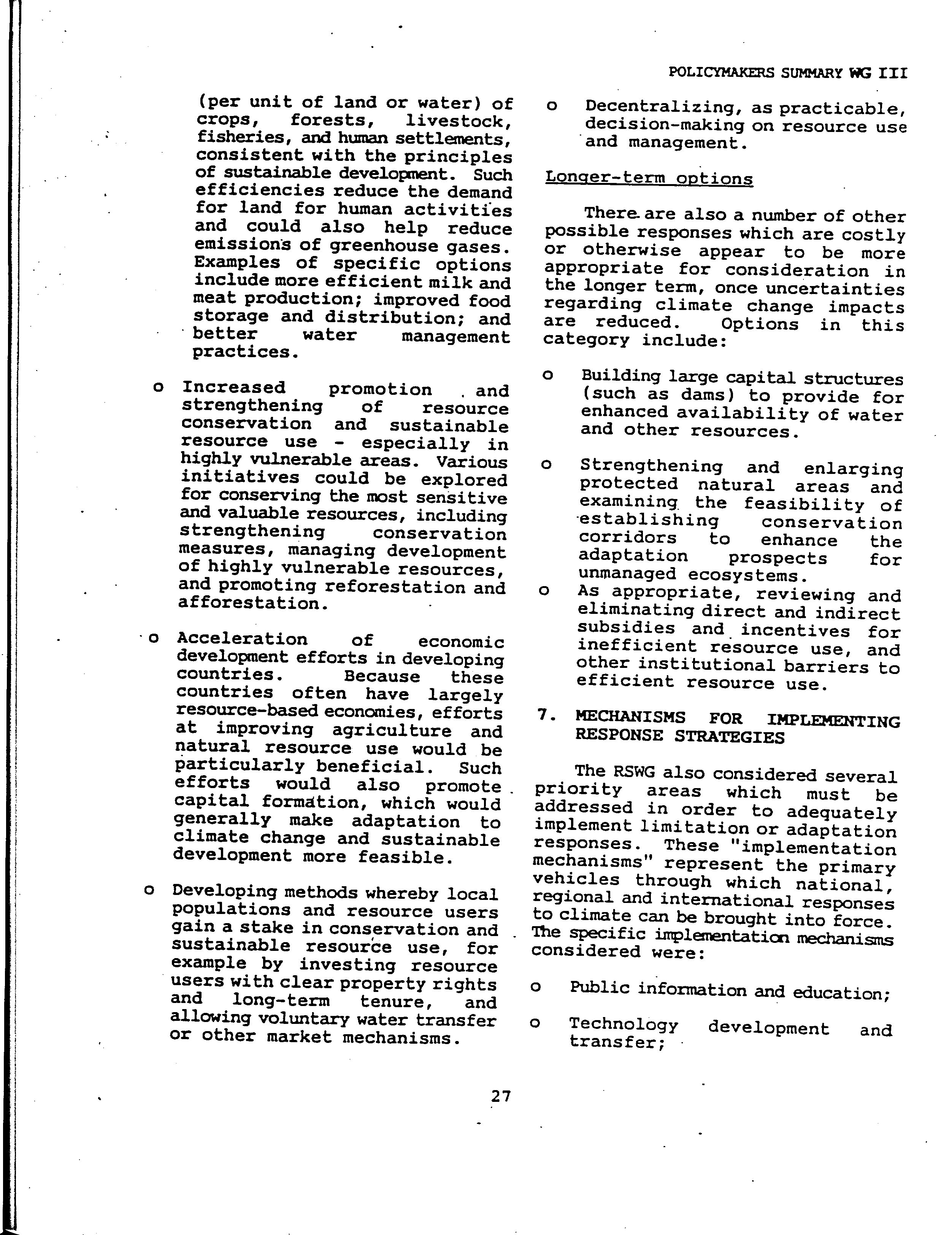 POLICYMAKERS SUMMARY WG III

(per unit of land or water) of crops, forests, livestock, fisheries, and human settlements, consistent with the principles of sustainable development. Such efficiencies reduce the demand for land for human activities and could also help reduce emissions of greenhouse gases. Examples of specific options include more efficient milk and meat production; improved food storage and distribution; and better water management practices.

o Increased promotion and strengthening of resource conservation and sustainable resource use - especially in highly vulnerable areas. Various initiatives could be explored for conserving the most sensitive and valuable resources, including strengthening conservation measures, managing development of highly vulnerable resources, and promoting reforestation and afforestation.

o Acceleration of economic development efforts in developing countries. Because these countries often have largely resource-based economies, efforts at improving agriculture and natural resource use would be particularly beneficial. Such efforts would also promote capital formation, which would generally make adaptation to climate change and sustainable development more feasible.

o Developing methods whereby local populations and resource users gain a stake in conservation and sustainable resource use, for example by investing resource users with clear property rights and long-term tenure, and allowing voluntary water transfer or other market mechanisms.

o Decentralizing, as practicable, decision-making on resource use and management.

Longer-term options

There are also a number of other possible responses which are costly or otherwise appear to be more appropriate for consideration in the longer term, once uncertainties regarding climate change impacts are reduced. Options in this category include:

o Building large capital structures (such as dams) to provide for enhanced availability of water and other resources.

o Strengthening and enlarging protected natural areas and examining the feasibility of establishing conservation corridors to enhance the adaptation prospects for unmanaged ecosystems.

o As appropriate, reviewing and eliminating direct and indirect subsidies and incentives for inefficient resource use, and other institutional barriers to efficient resource use.

7. MECHANISMS FOR IMPLEMENTING RESPONSE STRATEGIES

The RSWG also considered several priority areas which must be addressed in order to adequately implement limitation or adaptation responses. These "implementation mechanisms" represent the primary vehicles through which national, regional and international responses to climate can be brought into force. The specific implementation mechanisms considered were:

o Public information and education;

o Technology development and transfer;

27